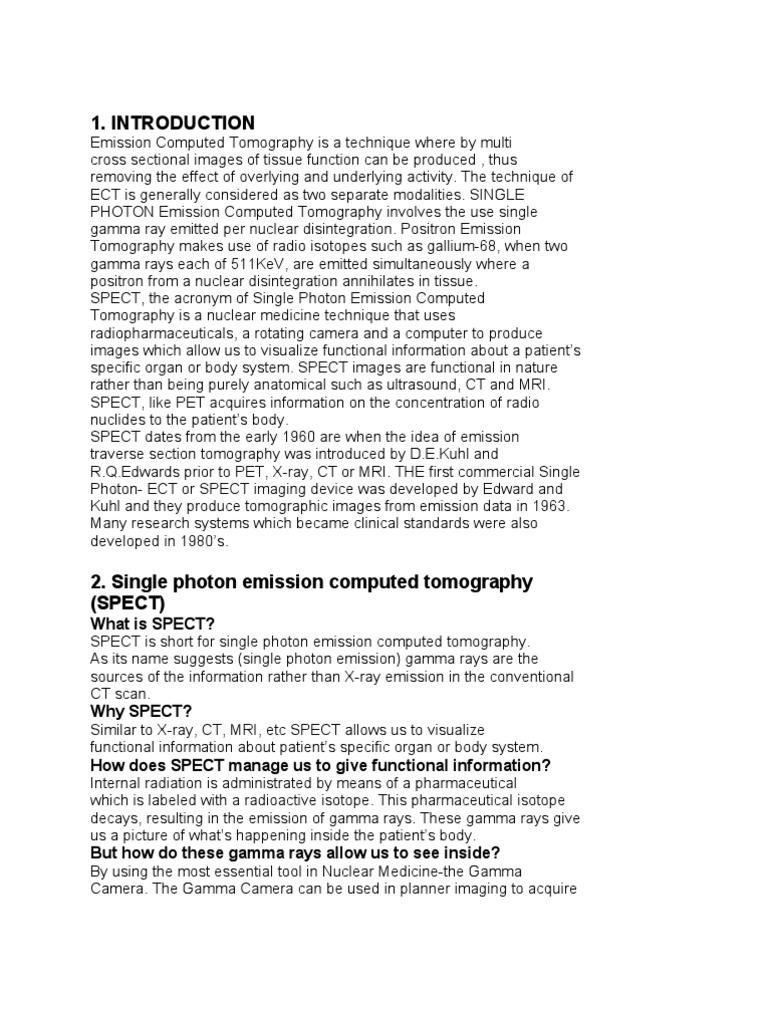 1. INTRODUCTION

Emission Computed Tomography is a technique where by multi cross sectional images of tissue function can be produced , thus removing the effect of overlying and underlying activity. The technique of ECT is generally considered as two separate modalities. SINGLE PHOTON Emission Computed Tomography involves the use single gamma ray emitted per nuclear disintegration. Positron Emission Tomography makes use of radio isotopes such as gallium-68, when two gamma rays each of 511KeV, are emitted simultaneously where a positron from a nuclear disintegration annihilates in tissue.

SPECT, the acronym of Single Photon Emission Computed Tomography is a nuclear medicine technique that uses radiopharmaceuticals, a rotating camera and a computer to produce images which allow us to visualize functional information about a patient's specific organ or body system. SPECT images are functional in nature rather than being purely anatomical such as ultrasound, CT and MRI. SPECT, like PET acquires information on the concentration of radio nuclides to the patient's body.

SPECT dates from the early 1960 are when the idea of emission traverse section tomography was introduced by D.E.Kuhl and R.Q.Edwards prior to PET, X-ray, CT or MRI. THE first commercial Single Photon- ECT or SPECT imaging device was developed by Edward and Kuhl and they produce tomographic images from emission data in 1963. Many research systems which became clinical standards were also developed in 1980's.

2. Single photon emission computed tomography (SPECT)

What is SPECT?

SPECT is short for single photon emission computed tomography. As its name suggests (single photon emission) gamma rays are the sources of the information rather than X-ray emission in the conventional CT scan.

Why SPECT?

Similar to X-ray, CT, MRI, etc SPECT allows us to visualize functional information about patient's specific organ or body system.

How does SPECT manage us to give functional information?

Internal radiation is administrated by means of a pharmaceutical which is labeled with a radioactive isotope. This pharmaceutical isotope decays, resulting in the emission of gamma rays. These gamma rays give us a picture of what's happening inside the patient's body.

But how do these gamma rays allow us to see inside?

By using the most essential tool in Nuclear Medicine-the Gamma Camera. The Gamma Camera can be used in planner imaging to acquire